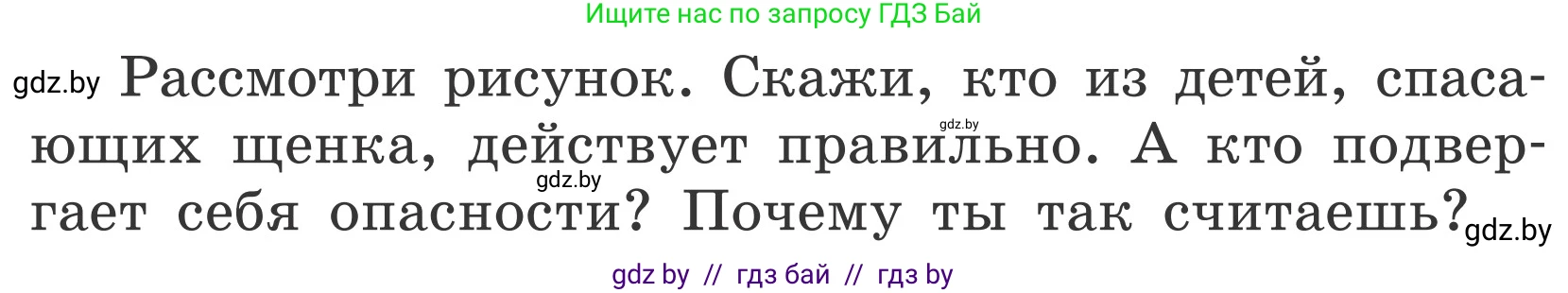 Ищите нас по запросу ГДЗ Бай

gdz.by Рассмотри рисунок. Скажи, кто из детей, спасающих щенка, действует правильно. А кто подвергает себя опасности? Почему ты так считаешь? gdz.by

gdz.by

gdz.by

gdz by // гдз бай // гдз by